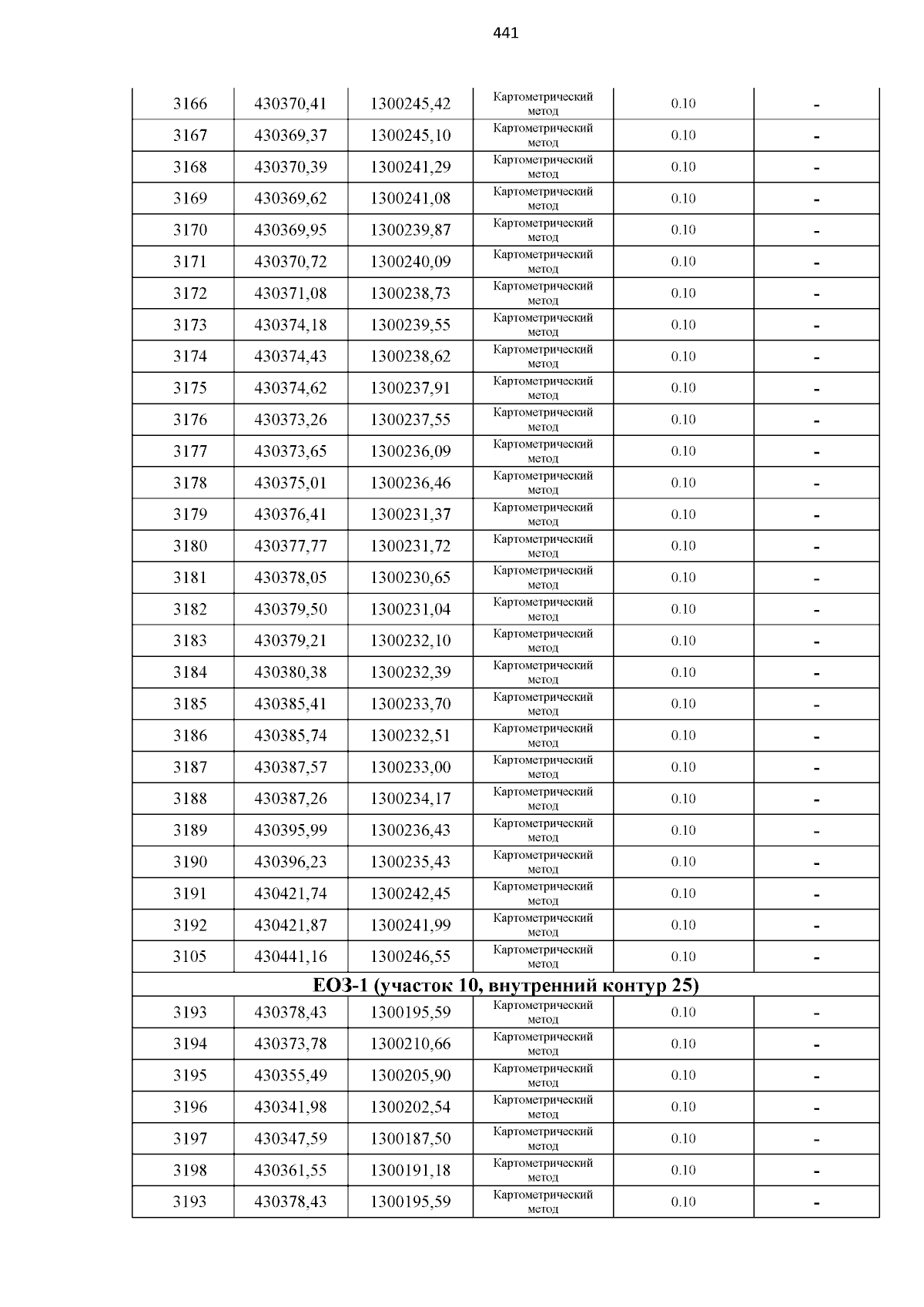 441

| 3166 | 430370,41 | 1300245,42 | Картометрический метод | 0.10 | - |
|---|---|---|---|---|---|
| 3167 | 430369,37 | 1300245,10 | Картометрический метод | 0.10 | - |
| 3168 | 430370,39 | 1300241,29 | Картометрический метод | 0.10 | - |
| 3169 | 430369,62 | 1300241,08 | Картометрический метод | 0.10 | - |
| 3170 | 430369,95 | 1300239,87 | Картометрический метод | 0.10 | - |
| 3171 | 430370,72 | 1300240,09 | Картометрический метод | 0.10 | - |
| 3172 | 430371,08 | 1300238,73 | Картометрический метод | 0.10 | - |
| 3173 | 430374,18 | 1300239,55 | Картометрический метод | 0.10 | - |
| 3174 | 430374,43 | 1300238,62 | Картометрический метод | 0.10 | - |
| 3175 | 430374,62 | 1300237,91 | Картометрический метод | 0.10 | - |
| 3176 | 430373,26 | 1300237,55 | Картометрический метод | 0.10 | - |
| 3177 | 430373,65 | 1300236,09 | Картометрический метод | 0.10 | - |
| 3178 | 430375,01 | 1300236,46 | Картометрический метод | 0.10 | - |
| 3179 | 430376,41 | 1300231,37 | Картометрический метод | 0.10 | - |
| 3180 | 430377,77 | 1300231,72 | Картометрический метод | 0.10 | - |
| 3181 | 430378,05 | 1300230,65 | Картометрический метод | 0.10 | - |
| 3182 | 430379,50 | 1300231,04 | Картометрический метод | 0.10 | - |
| 3183 | 430379,21 | 1300232,10 | Картометрический метод | 0.10 | - |
| 3184 | 430380,38 | 1300232,39 | Картометрический метод | 0.10 | - |
| 3185 | 430385,41 | 1300233,70 | Картометрический метод | 0.10 | - |
| 3186 | 430385,74 | 1300232,51 | Картометрический метод | 0.10 | - |
| 3187 | 430387,57 | 1300233,00 | Картометрический метод | 0.10 | - |
| 3188 | 430387,26 | 1300234,17 | Картометрический метод | 0.10 | - |
| 3189 | 430395,99 | 1300236,43 | Картометрический метод | 0.10 | - |
| 3190 | 430396,23 | 1300235,43 | Картометрический метод | 0.10 | - |
| 3191 | 430421,74 | 1300242,45 | Картометрический метод | 0.10 | - |
| 3192 | 430421,87 | 1300241,99 | Картометрический метод | 0.10 | - |
| 3105 | 430441,16 | 1300246,55 | Картометрический метод | 0.10 | - |
| ЕОЗ-1 (участок 10, внутренний контур 25) | | | | | |
| 3193 | 430378,43 | 1300195,59 | Картометрический метод | 0.10 | - |
| 3194 | 430373,78 | 1300210,66 | Картометрический метод | 0.10 | - |
| 3195 | 430355,49 | 1300205,90 | Картометрический метод | 0.10 | - |
| 3196 | 430341,98 | 1300202,54 | Картометрический метод | 0.10 | - |
| 3197 | 430347,59 | 1300187,50 | Картометрический метод | 0.10 | - |
| 3198 | 430361,55 | 1300191,18 | Картометрический метод | 0.10 | - |
| 3193 | 430378,43 | 1300195,59 | Картометрический метод | 0.10 | - |